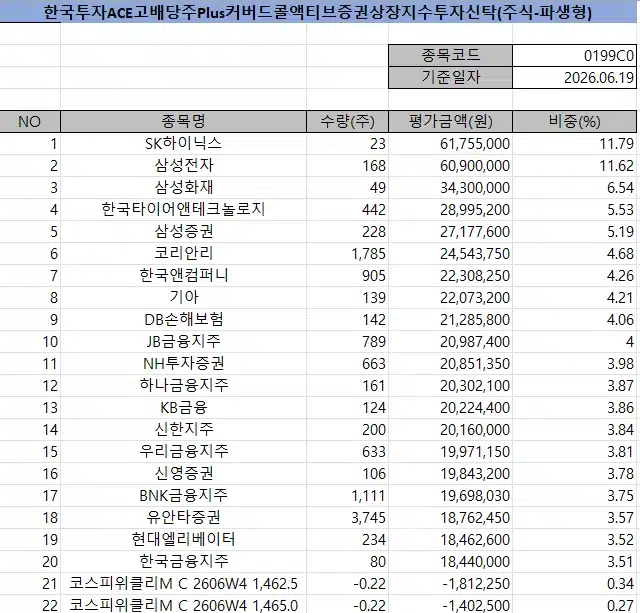 한국투자ACE고배당주Plus커버드콜액티브증권상장지수투자신탁(주식-파생형)

| 종목코드 | 0199C0 |
|---|---|
| 기준일자 | 2026.06.19 |

| NO | 종목명 | 수량(주) | 평가금액(원) | 비중(%) |
|---|---|---|---|---|
| 1 | SK하이닉스 | 23 | 61,755,000 | 11.79 |
| 2 | 삼성전자 | 168 | 60,900,000 | 11.62 |
| 3 | 삼성화재 | 49 | 34,300,000 | 6.54 |
| 4 | 한국타이어앤테크놀로지 | 442 | 28,995,200 | 5.53 |
| 5 | 삼성증권 | 228 | 27,177,600 | 5.19 |
| 6 | 코리안리 | 1,785 | 24,543,750 | 4.68 |
| 7 | 한국앤컴퍼니 | 905 | 22,308,250 | 4.26 |
| 8 | 기아 | 139 | 22,073,200 | 4.21 |
| 9 | DB손해보험 | 142 | 21,285,800 | 4.06 |
| 10 | JB금융지주 | 789 | 20,987,400 | 4 |
| 11 | NH투자증권 | 663 | 20,851,350 | 3.98 |
| 12 | 하나금융지주 | 161 | 20,302,100 | 3.87 |
| 13 | KB금융 | 124 | 20,224,400 | 3.86 |
| 14 | 신한지주 | 200 | 20,160,000 | 3.84 |
| 15 | 우리금융지주 | 633 | 19,971,150 | 3.81 |
| 16 | 신영증권 | 106 | 19,843,200 | 3.78 |
| 17 | BNK금융지주 | 1,111 | 19,698,030 | 3.75 |
| 18 | 유안타증권 | 3,745 | 18,762,450 | 3.57 |
| 19 | 현대엘리베이터 | 234 | 18,462,600 | 3.52 |
| 20 | 한국금융지주 | 80 | 18,440,000 | 3.51 |
| 21 | 코스피위클리M C 2606W4 1,462.5 | -0.22 | -1,812,250 | 0.34 |
| 22 | 코스피위클리M C 2606W4 1,465.0 | -0.22 | -1,402,500 | 0.27 |